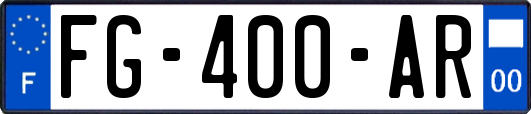 F

FG-400-AR

00